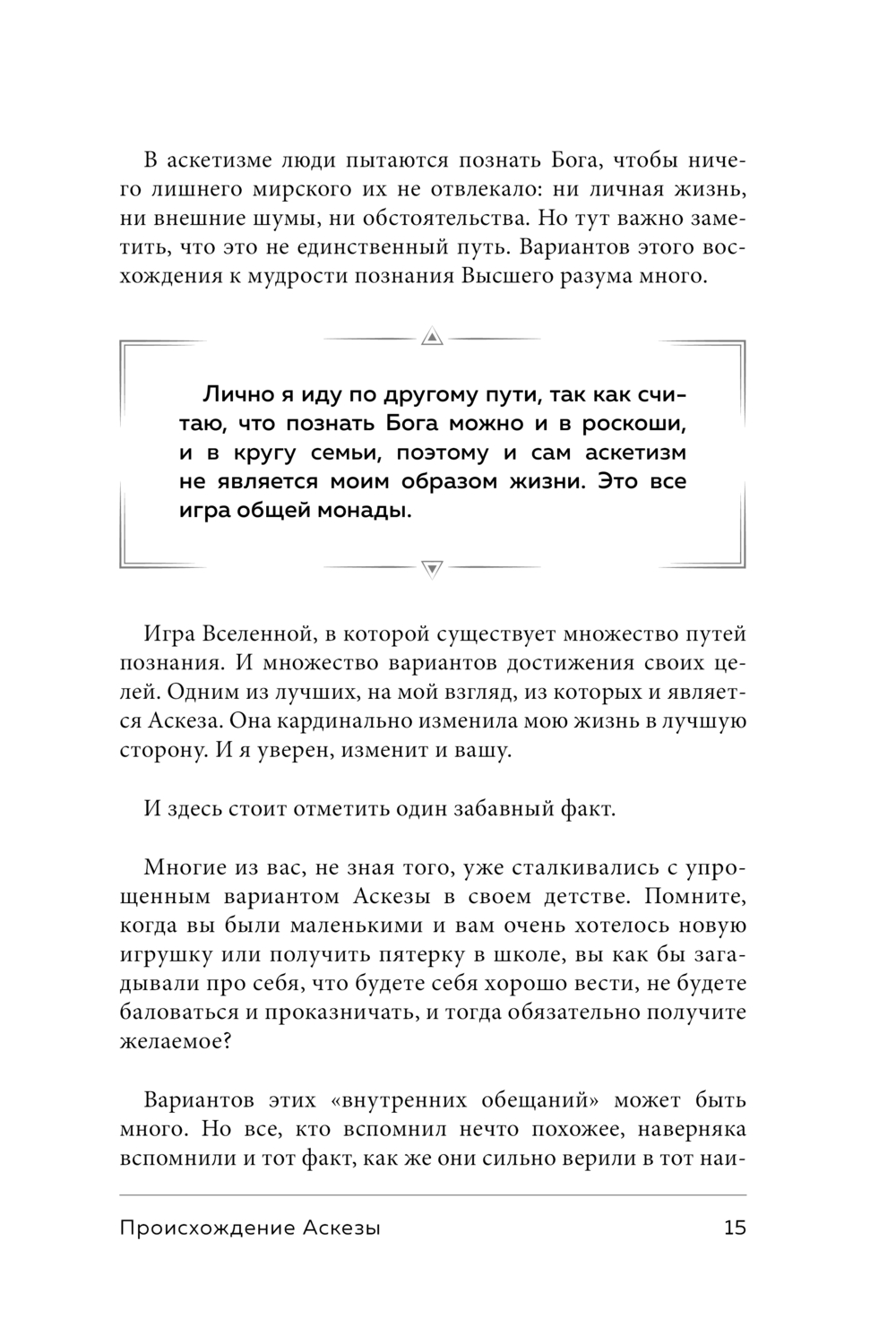 В аскетизме люди пытаются познать Бога, чтобы ничего лишнего мирского их не отвлекало: ни личная жизнь, ни внешние шумы, ни обстоятельства. Но тут важно заметить, что это не единственный путь. Вариантов этого восхождения к мудрости познания Высшего разума много.

Лично я иду по другому пути, так как считаю, что познать Бога можно и в роскоши, и в кругу семьи, поэтому и сам аскетизм не является моим образом жизни. Это все игра общей монады.

Игра Вселенной, в которой существует множество путей познания. И множество вариантов достижения своих целей. Одним из лучших, на мой взгляд, из которых и является Аскеза. Она кардинально изменила мою жизнь в лучшую сторону. И я уверен, изменит и вашу.

И здесь стоит отметить один забавный факт.

Многие из вас, не зная того, уже сталкивались с упрощенным вариантом Аскезы в своем детстве. Помните, когда вы были маленькими и вам очень хотелось новую игрушку или получить пятерку в школе, вы как бы загадывали про себя, что будете себя хорошо вести, не будете баловаться и проказничать, и тогда обязательно получите желаемое?

Вариантов этих «внутренних обещаний» может быть много. Но все, кто вспомнил нечто похожее, наверняка вспомнили и тот факт, как же они сильно верили в тот наи-

Происхождение Аскезы 15